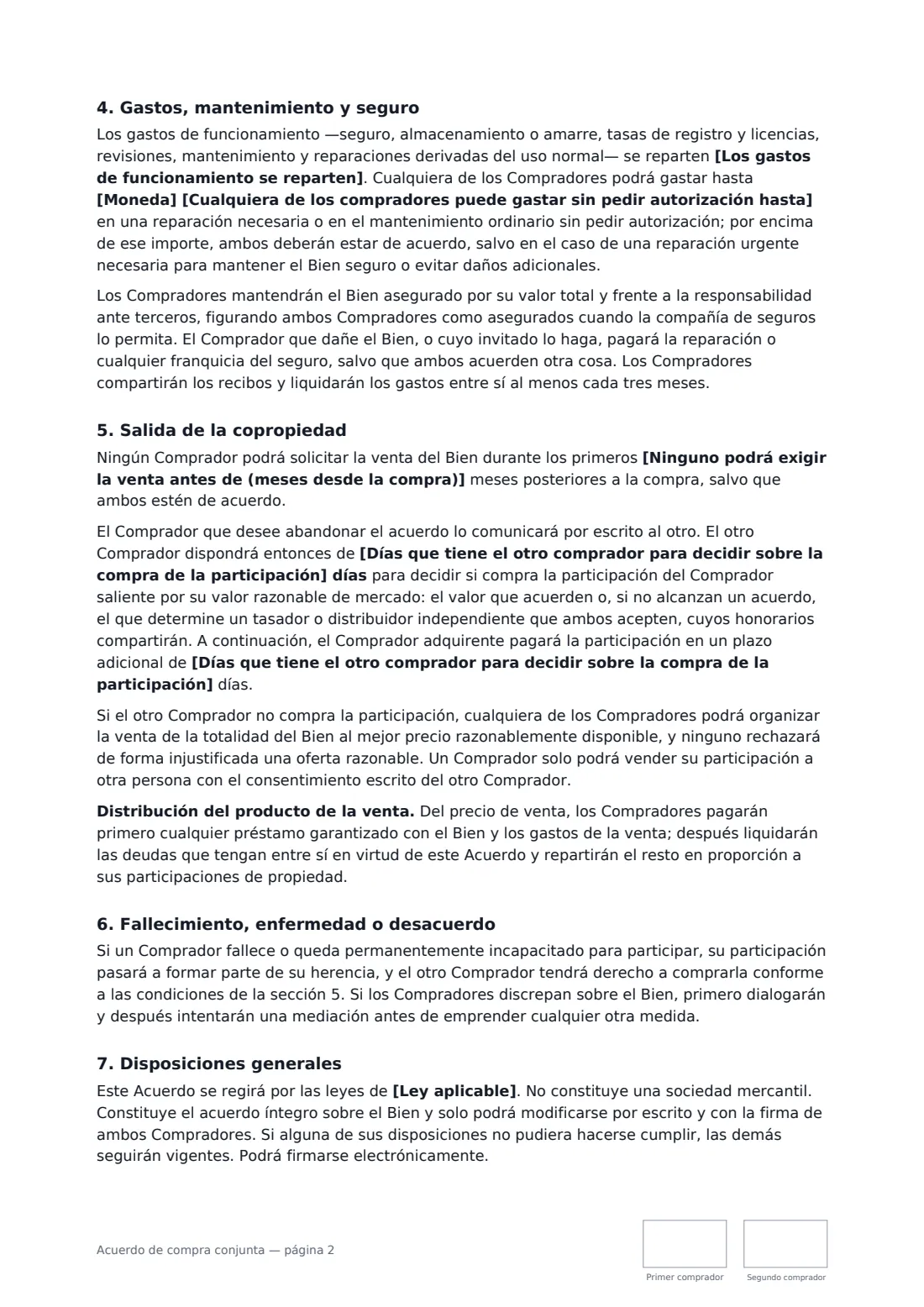 4. Gastos, mantenimiento y seguro

Los gastos de funcionamiento —seguro, almacenamiento o amarre, tasas de registro y licencias, revisiones, mantenimiento y reparaciones derivadas del uso normal— se reparten [Los gastos de funcionamiento se reparten]. Cualquiera de los Compradores podrá gastar hasta [Moneda] [Cualquiera de los compradores puede gastar sin pedir autorización hasta] en una reparación necesaria o en el mantenimiento ordinario sin pedir autorización; por encima de ese importe, ambos deberán estar de acuerdo, salvo en el caso de una reparación urgente necesaria para mantener el Bien seguro o evitar daños adicionales.

Los Compradores mantendrán el Bien asegurado por su valor total y frente a la responsabilidad ante terceros, figurando ambos Compradores como asegurados cuando la compañía de seguros lo permita. El Comprador que dañe el Bien, o cuyo invitado lo haga, pagará la reparación o cualquier franquicia del seguro, salvo que ambos acuerden otra cosa. Los Compradores compartirán los recibos y liquidarán los gastos entre sí al menos cada tres meses.

5. Salida de la copropiedad

Ningún Comprador podrá solicitar la venta del Bien durante los primeros [Ninguno podrá exigir la venta antes de (meses desde la compra)] meses posteriores a la compra, salvo que ambos estén de acuerdo.

El Comprador que desee abandonar el acuerdo lo comunicará por escrito al otro. El otro Comprador dispondrá entonces de [Días que tiene el otro comprador para decidir sobre la compra de la participación] días para decidir si compra la participación del Comprador saliente por su valor razonable de mercado: el valor que acuerden o, si no alcanzan un acuerdo, el que determine un tasador o distribuidor independiente que ambos acepten, cuyos honorarios compartirán. A continuación, el Comprador adquirente pagará la participación en un plazo adicional de [Días que tiene el otro comprador para decidir sobre la compra de la participación] días.

Si el otro Comprador no compra la participación, cualquiera de los Compradores podrá organizar la venta de la totalidad del Bien al mejor precio razonablemente disponible, y ninguno rechazará de forma injustificada una oferta razonable. Un Comprador solo podrá vender su participación a otra persona con el consentimiento escrito del otro Comprador.

Distribución del producto de la venta. Del precio de venta, los Compradores pagarán primero cualquier préstamo garantizado con el Bien y los gastos de la venta; después liquidarán las deudas que tengan entre sí en virtud de este Acuerdo y repartirán el resto en proporción a sus participaciones de propiedad.

6. Fallecimiento, enfermedad o desacuerdo

Si un Comprador fallece o queda permanentemente incapacitado para participar, su participación pasará a formar parte de su herencia, y el otro Comprador tendrá derecho a comprarla conforme a las condiciones de la sección 5. Si los Compradores discrepan sobre el Bien, primero dialogarán y después intentarán una mediación antes de emprender cualquier otra medida.

7. Disposiciones generales

Este Acuerdo se regirá por las leyes de [Ley aplicable]. No constituye una sociedad mercantil. Constituye el acuerdo íntegro sobre el Bien y solo podrá modificarse por escrito y con la firma de ambos Compradores. Si alguna de sus disposiciones no pudiera hacerse cumplir, las demás seguirán vigentes. Podrá firmarse electrónicamente.

Acuerdo de compra conjunta — página 2

Primer comprador

Segundo comprador